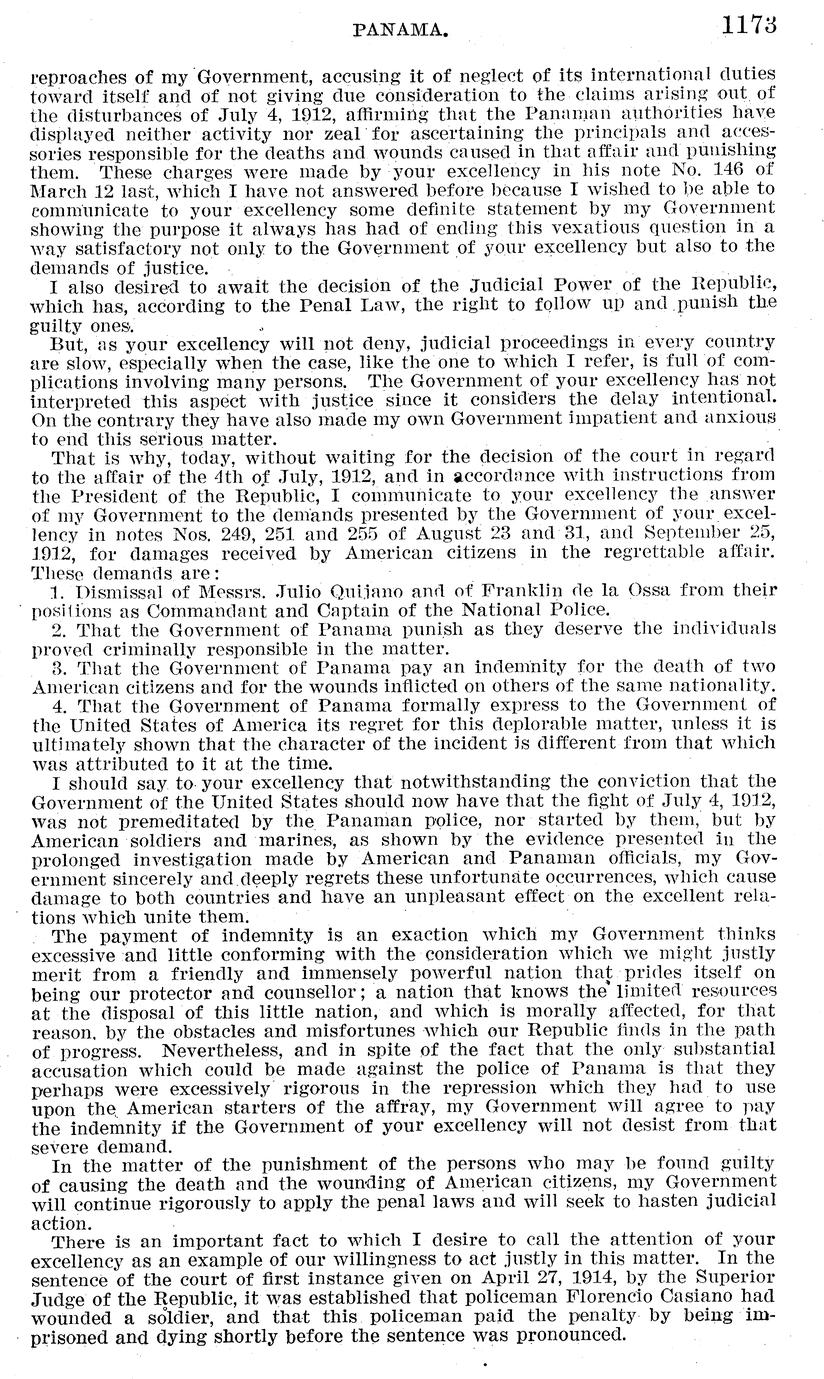 PANAMA. 1173

reproaches of my Government, accusing it of neglect of its international duties toward itself and of not giving due consideration to the claims arising out of the disturbances of July 4, 1912, affirming that the Panaman authorities have displayed neither activity nor zeal for ascertaining the principals and accessories responsible for the deaths and wounds caused in that affair and punishing them. These charges were made by your excellency in his note No. 146 of March 12 last, which I have not answered before because I wished to be able to communicate to your excellency some definite statement by my Government showing the purpose it always has had of ending this vexatious question in a way satisfactory not only to the Government of your excellency but also to the demands of justice.

I also desired to await the decision of the Judicial Power of the Republic, which has, according to the Penal Law, the right to follow up and punish the guilty ones.

But, as your excellency will not deny, judicial proceedings in every country are slow, especially when the case, like the one to which I refer, is full of complications involving many persons. The Government of your excellency has not interpreted this aspect with justice since it considers the delay intentional. On the contrary they have also made my own Government impatient and anxious to end this serious matter.

That is why, today, without waiting for the decision of the court in regard to the affair of the 4th of July, 1912, and in accordance with instructions from the President of the Republic, I communicate to your excellency the answer of my Government to the demands presented by the Government of your excellency in notes Nos. 249, 251 and 255 of August 23 and 31, and September 25, 1912, for damages received by American citizens in the regrettable affair. These demands are:

1. Dismissal of Messrs. Julio Quijano and of Franklin de la Ossa from their positions as Commandant and Captain of the National Police.

2. That the Government of Panama punish as they deserve the individuals proved criminally responsible in the matter.

3. That the Government of Panama pay an indemnity for the death of two American citizens and for the wounds inflicted on others of the same nationality.

4. That the Government of Panama formally express to the Government of the United States of America its regret for this deplorable matter, unless it is ultimately shown that the character of the incident is different from that which was attributed to it at the time.

I should say to your excellency that notwithstanding the conviction that the Government of the United States should now have that the fight of July 4, 1912, was not premeditated by the Panaman police, nor started by them, but by American soldiers and marines, as shown by the evidence presented in the prolonged investigation made by American and Panaman officials, my Government sincerely and deeply regrets these unfortunate occurrences, which cause damage to both countries and have an unpleasant effect on the excellent relations which unite them.

The payment of indemnity is an exaction which my Government thinks excessive and little conforming with the consideration which we might justly merit from a friendly and immensely powerful nation that prides itself on being our protector and counsellor; a nation that knows the limited resources at the disposal of this little nation, and which is morally affected, for that reason, by the obstacles and misfortunes which our Republic finds in the path of progress. Nevertheless, and in spite of the fact that the only substantial accusation which could be made against the police of Panama is that they perhaps were excessively rigorous in the repression which they had to use upon the American starters of the affray, my Government will agree to pay the indemnity if the Government of your excellency will not desist from that severe demand.

In the matter of the punishment of the persons who may be found guilty of causing the death and the wounding of American citizens, my Government will continue rigorously to apply the penal laws and will seek to hasten judicial action.

There is an important fact to which I desire to call the attention of your excellency as an example of our willingness to act justly in this matter. In the sentence of the court of first instance given on April 27, 1914, by the Superior Judge of the Republic, it was established that policeman Florencio Casiano had wounded a soldier, and that this policeman paid the penalty by being imprisoned and dying shortly before the sentence was pronounced.